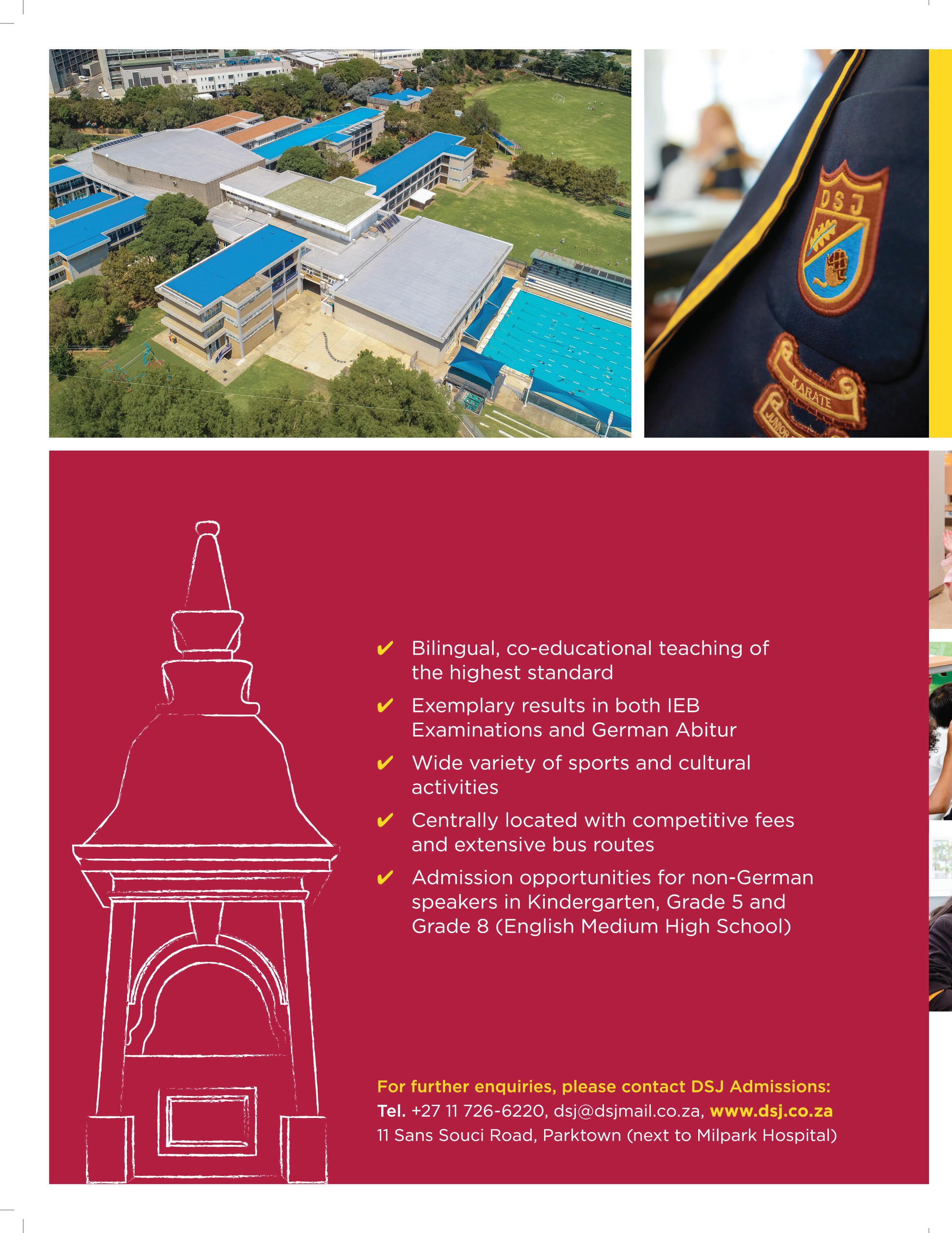 DSJ

KARATE

JUNIOR

✔ Bilingual, co-educational teaching of the highest standard

✔ Exemplary results in both IEB Examinations and German Abitur

✔ Wide variety of sports and cultural activities

✔ Centrally located with competitive fees and extensive bus routes

✔ Admission opportunities for non-German speakers in Kindergarten, Grade 5 and Grade 8 (English Medium High School)

For further enquiries, please contact DSJ Admissions:
Tel. +27 11 726-6220, dsj@dsjmail.co.za, www.dsj.co.za
11 Sans Souci Road, Parktown (next to Milpark Hospital)